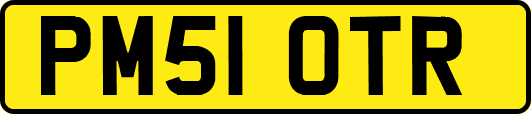 PM51 OTR